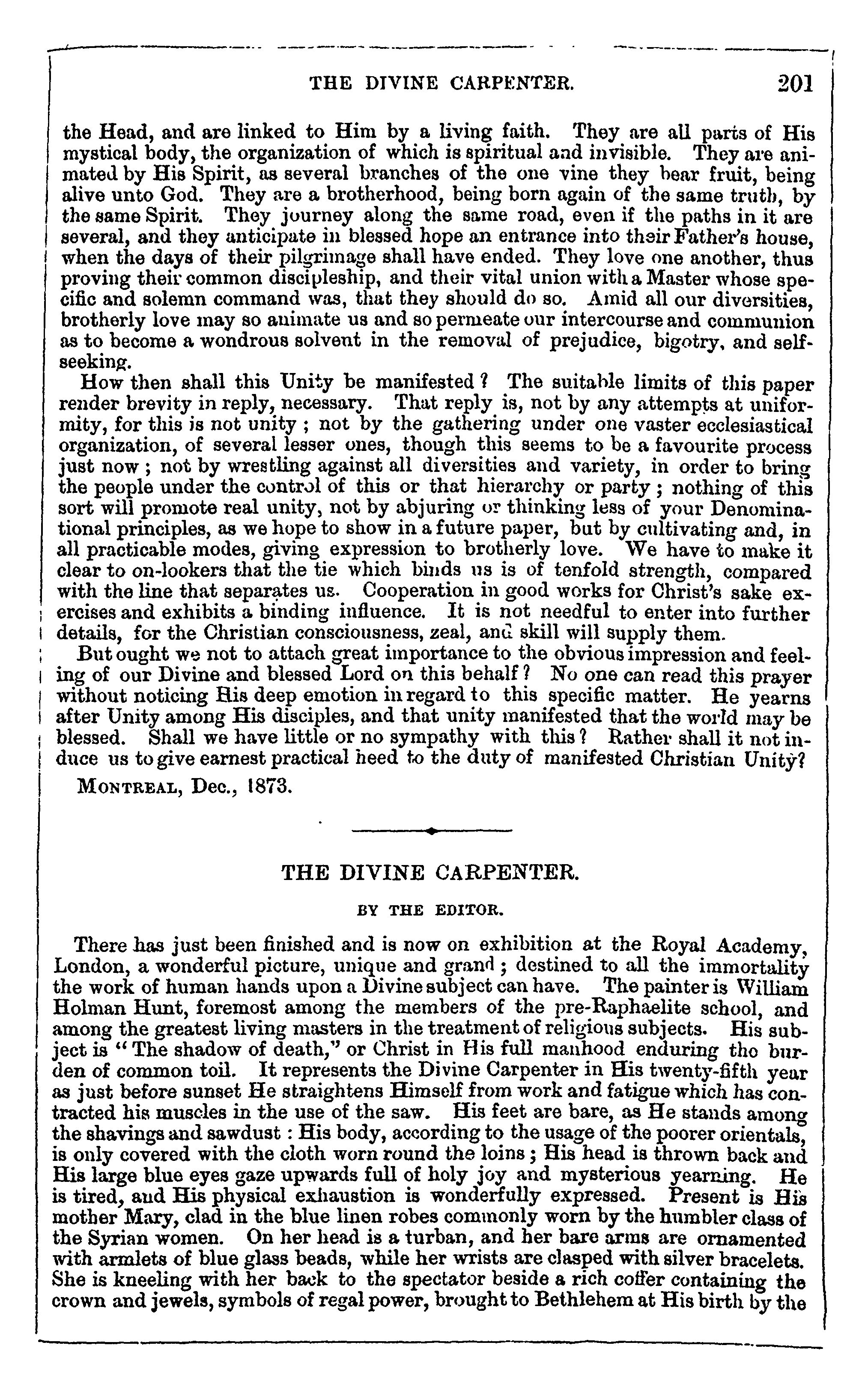 THE DIVINE CARPENTER. 201

the Head, and are linked to Him by a living faith. They are all parts of His mystical body, the organization of which is spiritual and invisible. They are animated by His Spirit, as several branches of the one vine they bear fruit, being alive unto God. They are a brotherhood, being born again of the same truth, by the same Spirit. They journey along the same road, even if the paths in it are several, and they anticipate in blessed hope an entrance into their Father's house, when the days of their pilgrimage shall have ended. They love one another, thus proving their common discipleship, and their vital union with a Master whose specific and solemn command was, that they should do so. Amid all our diversities, brotherly love may so animate us and so permeate our intercourse and communion as to become a wondrous solvent in the removal of prejudice, bigotry, and self-seeking.

How then shall this Unity be manifested? The suitable limits of this paper render brevity in reply, necessary. That reply is, not by any attempts at uniformity, for this is not unity; not by the gathering under one vaster ecclesiastical organization, of several lesser ones, though this seems to be a favourite process just now; not by wrestling against all diversities and variety, in order to bring the people under the control of this or that hierarchy or party; nothing of this sort will promote real unity, not by abjuring or thinking less of your Denominational principles, as we hope to show in a future paper, but by cultivating and, in all practicable modes, giving expression to brotherly love. We have to make it clear to on-lookers that the tie which binds us is of tenfold strength, compared with the line that separates us. Cooperation in good works for Christ's sake exercises and exhibits a binding influence. It is not needful to enter into further details, for the Christian consciousness, zeal, and skill will supply them.

But ought we not to attach great importance to the obvious impression and feeling of our Divine and blessed Lord on this behalf? No one can read this prayer without noticing His deep emotion in regard to this specific matter. He yearns after Unity among His disciples, and that unity manifested that the world may be blessed. Shall we have little or no sympathy with this? Rather shall it not induce us to give earnest practical heed to the duty of manifested Christian Unity?

MONTREAL, Dec., 1873.

THE DIVINE CARPENTER.

BY THE EDITOR.

There has just been finished and is now on exhibition at the Royal Academy, London, a wonderful picture, unique and grand; destined to all the immortality the work of human hands upon a Divine subject can have. The painter is William Holman Hunt, foremost among the members of the pre-Raphaelite school, and among the greatest living masters in the treatment of religious subjects. His subject is "The shadow of death," or Christ in His full manhood enduring the burden of common toil. It represents the Divine Carpenter in His twenty-fifth year as just before sunset He straightens Himself from work and fatigue which has contracted his muscles in the use of the saw. His feet are bare, as He stands among the shavings and sawdust: His body, according to the usage of the poorer orientals, is only covered with the cloth worn round the loins; His head is thrown back and His large blue eyes gaze upwards full of holy joy and mysterious yearning. He is tired, and His physical exhaustion is wonderfully expressed. Present is His mother Mary, clad in the blue linen robes commonly worn by the humbler class of the Syrian women. On her head is a turban, and her bare arms are ornamented with armlets of blue glass beads, while her wrists are clasped with silver bracelets. She is kneeling with her back to the spectator beside a rich coffer containing the crown and jewels, symbols of regal power, brought to Bethlehem at His birth by the